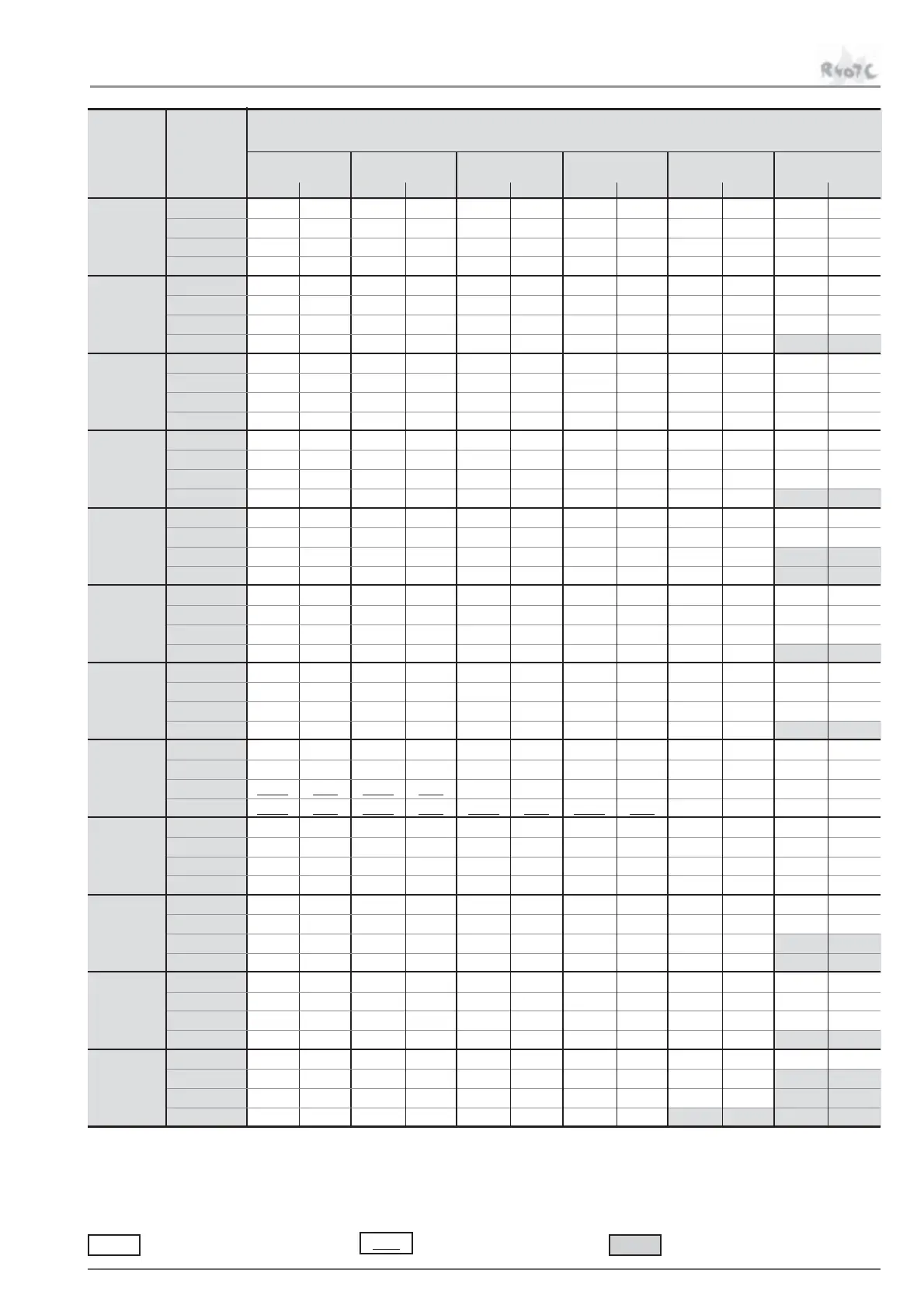 R407C